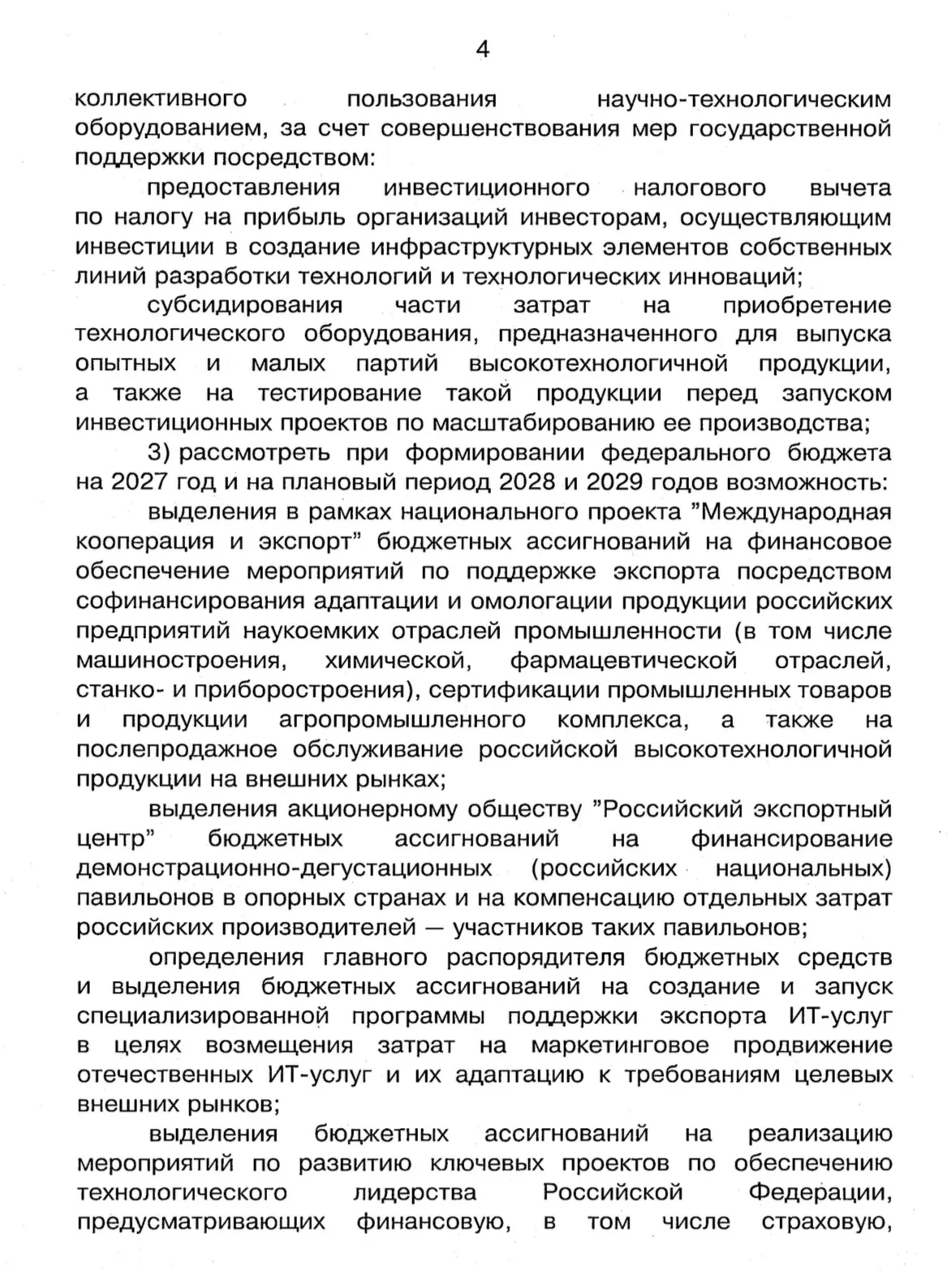 4

коллективного пользования научно-технологическим оборудованием, за счет совершенствования мер государственной поддержки посредством:

предоставления инвестиционного налогового вычета по налогу на прибыль организаций инвесторам, осуществляющим инвестиции в создание инфраструктурных элементов собственных линий разработки технологий и технологических инноваций;

субсидирования части затрат на приобретение технологического оборудования, предназначенного для выпуска опытных и малых партий высокотехнологичной продукции, а также на тестирование такой продукции перед запуском инвестиционных проектов по масштабированию ее производства;

3) рассмотреть при формировании федерального бюджета на 2027 год и на плановый период 2028 и 2029 годов возможность:

выделения в рамках национального проекта "Международная кооперация и экспорт" бюджетных ассигнований на финансовое обеспечение мероприятий по поддержке экспорта посредством софинансирования адаптации и омологации продукции российских предприятий наукоемких отраслей промышленности (в том числе машиностроения, химической, фармацевтической отраслей, станко- и приборостроения), сертификации промышленных товаров и продукции агропромышленного комплекса, а также на послепродажное обслуживание российской высокотехнологичной продукции на внешних рынках;

выделения акционерному обществу "Российский экспортный центр" бюджетных ассигнований на финансирование демонстрационно-дегустационных (российских национальных) павильонов в опорных странах и на компенсацию отдельных затрат российских производителей — участников таких павильонов;

определения главного распорядителя бюджетных средств и выделения бюджетных ассигнований на создание и запуск специализированной программы поддержки экспорта ИТ-услуг в целях возмещения затрат на маркетинговое продвижение отечественных ИТ-услуг и их адаптацию к требованиям целевых внешних рынков;

выделения бюджетных ассигнований на реализацию мероприятий по развитию ключевых проектов по обеспечению технологического лидерства Российской Федерации, предусматривающих финансовую, в том числе страховую,